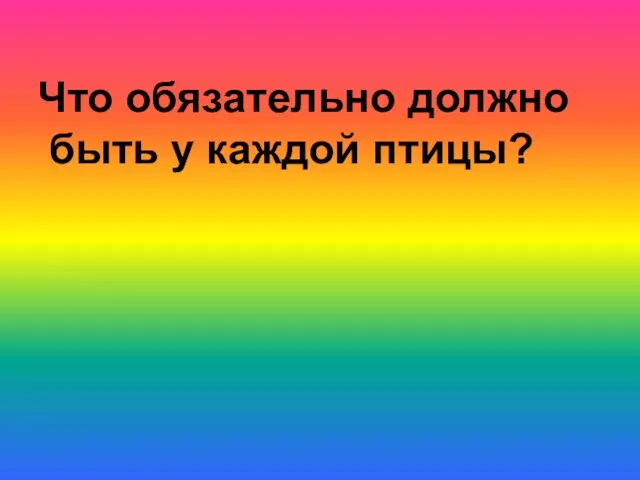 Что обязательно должно быть у каждой птицы?